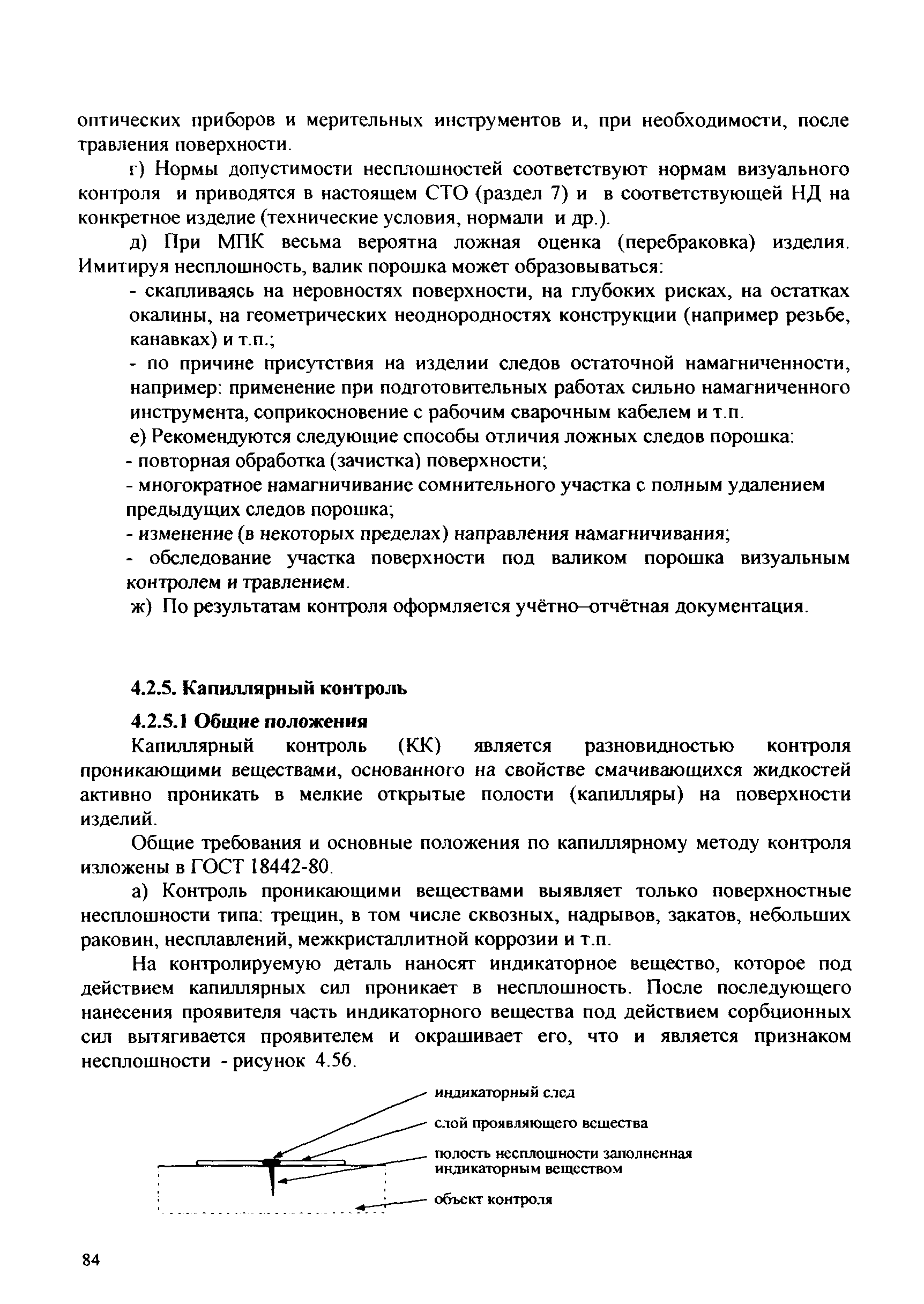 оптических приборов и мерительных инструментов и, при необходимости, после травления поверхности.

г) Нормы допустимости несплошностей соответствуют нормам визуального контроля и приводятся в настоящем СТО (раздел 7) и в соответствующей НД на конкретное изделие (технические условия, нормали и др.).

д) При МПК весьма вероятна ложная оценка (перебраковка) изделия. Имитируя несплошность, валик порошка может образовываться:

- скапливаясь на неровностях поверхности, на глубоких рисках, на остатках окалины, на геометрических неоднородностях конструкции (например резьбе, канавках) и т.п.;

- по причине присутствия на изделии следов остаточной намагниченности, например: применение при подготовительных работах сильно намагниченного инструмента, соприкосновение с рабочим сварочным кабелем и т.п.

е) Рекомендуются следующие способы отличия ложных следов порошка:

- повторная обработка (зачистка) поверхности;

- многократное намагничивание сомнительного участка с полным удалением предыдущих следов порошка;

- изменение (в некоторых пределах) направления намагничивания;

- обследование участка поверхности под валиком порошка визуальным контролем и травлением.

ж) По результатам контроля оформляется учётно–отчётная документация.

4.2.5. Капиллярный контроль

4.2.5.1 Общие положения

Капиллярный контроль (КК) является разновидностью контроля проникающими веществами, основанного на свойстве смачивающихся жидкостей активно проникать в мелкие открытые полости (капилляры) на поверхности изделий.

Общие требования и основные положения по капиллярному методу контроля изложены в ГОСТ 18442-80.

а) Контроль проникающими веществами выявляет только поверхностные несплошности типа: трещин, в том числе сквозных, надрывов, закатов, небольших раковин, несплавлений, межкристаллитной коррозии и т.п.

На контролируемую деталь наносят индикаторное вещество, которое под действием капиллярных сил проникает в несплошность. После последующего нанесения проявителя часть индикаторного вещества под действием сорбционных сил вытягивается проявителем и окрашивает его, что и является признаком несплошности - рисунок 4.56.

индикаторный след

слой проявляющего вещества

полость несплошности заполненная индикаторным веществом

объект контроля

84